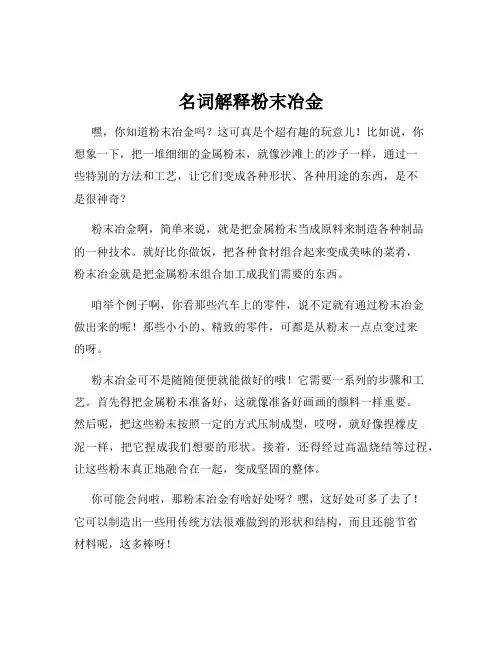 名词解释粉末冶金

嘿，你知道粉末冶金吗？这可真是个超有趣的玩意儿！比如说，你想象一下，把一堆细细的金属粉末，就像沙滩上的沙子一样，通过一些特别的方法和工艺，让它们变成各种形状、各种用途的东西，是不是很神奇？

粉末冶金啊，简单来说，就是把金属粉末当成原料来制造各种制品的一种技术。就好比你做饭，把各种食材组合起来变成美味的菜肴，粉末冶金就是把金属粉末组合加工成我们需要的东西。

咱举个例子啊，你看那些汽车上的零件，说不定就有通过粉末冶金做出来的呢！那些小小的、精致的零件，可都是从粉末一点点变过来的呀。

粉末冶金可不是随随便便就能做好的哦！它需要一系列的步骤和工艺。首先得把金属粉末准备好，这就像准备好画画的颜料一样重要。然后呢，把这些粉末按照一定的方式压制成型，哎呀，就好像捏橡皮泥一样，把它捏成我们想要的形状。接着，还得经过高温烧结等过程，让这些粉末真正地融合在一起，变成坚固的整体。

你可能会问啦，那粉末冶金有啥好处呀？嘿，这好处可多了去了！它可以制造出一些用传统方法很难做到的形状和结构，而且还能节省材料呢，这多棒呀！